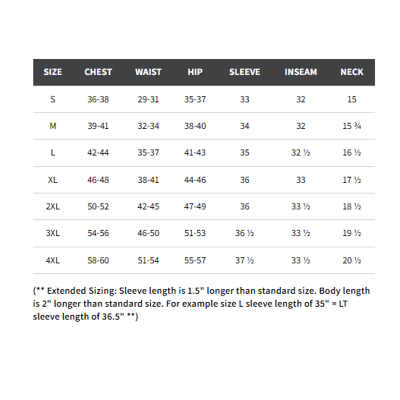 | SIZE | CHEST | WAIST | HIP | SLEEVE | INSEAM | NECK |
|---|---|---|---|---|---|---|
| S | 36-38 | 29-31 | 35-37 | 33 | 32 | 15 |
| M | 39-41 | 32-34 | 38-40 | 34 | 32 | 15 ¾ |
| L | 42-44 | 35-37 | 41-43 | 35 | 32 ½ | 16 ½ |
| XL | 46-48 | 38-41 | 44-46 | 36 | 33 | 17 ½ |
| 2XL | 50-52 | 42-45 | 47-49 | 36 | 33 ½ | 18 ½ |
| 3XL | 54-56 | 46-50 | 51-53 | 36 ½ | 33 ½ | 19 ½ |
| 4XL | 58-60 | 51-54 | 55-57 | 37 ½ | 33 ½ | 20 ½ |

(** Extended Sizing: Sleeve length is 1.5" longer than standard size. Body length is 2" longer than standard size. For example size L sleeve length of 35" = LT sleeve length of 36.5" **)